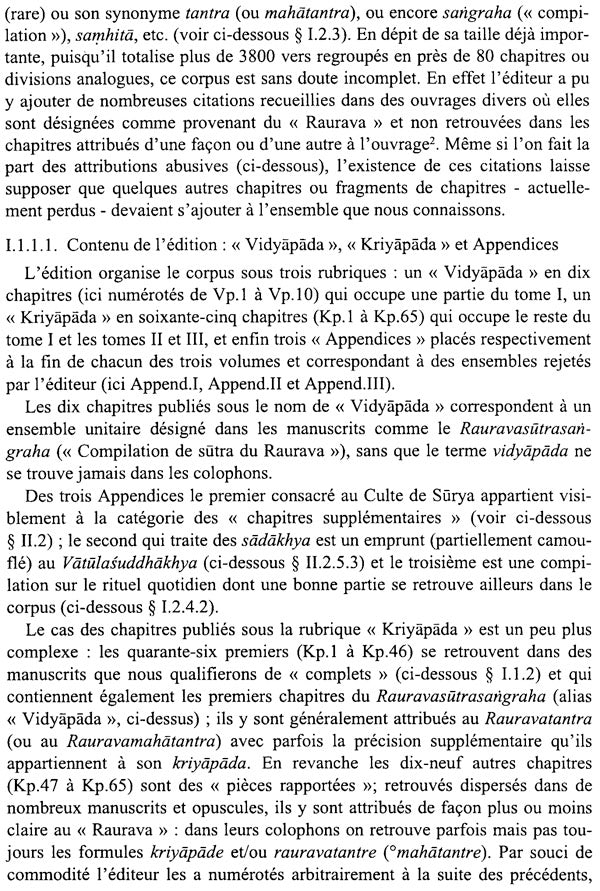 (rare) ou son synonyme tantra (ou mahātantra), ou encore saṅgraha (« compilation »), saṃhitā, etc. (voir ci-dessous § I.2.3). En dépit de sa taille déjà importante, puisqu'il totalise plus de 3800 vers regroupés en près de 80 chapitres ou divisions analogues, ce corpus est sans doute incomplet. En effet l'éditeur a pu y ajouter de nombreuses citations recueillies dans des ouvrages divers où elles sont désignées comme provenant du « Raurava » et non retrouvées dans les chapitres attribués d'une façon ou d'une autre à l'ouvrage$^{2}$. Même si l'on fait la part des attributions abusives (ci-dessous), l'existence de ces citations laisse supposer que quelques autres chapitres ou fragments de chapitres - actuellement perdus - devaient s'ajouter à l'ensemble que nous connaissons.

I.1.1.1. Contenu de l'édition : « Vidyāpāda », « Kriyāpāda » et Appendices

L'édition organise le corpus sous trois rubriques : un « Vidyāpāda » en dix chapitres (ici numérotés de Vp.1 à Vp.10) qui occupe une partie du tome I, un « Kriyāpāda » en soixante-cinq chapitres (Kp.1 à Kp.65) qui occupe le reste du tome I et les tomes II et III, et enfin trois « Appendices » placés respectivement à la fin de chacun des trois volumes et correspondant à des ensembles rejetés par l'éditeur (ici Append.I, Append.II et Append.III).

Les dix chapitres publiés sous le nom de « Vidyāpāda » correspondent à un ensemble unitaire désigné dans les manuscrits comme le Rauravasūtrasaṅgraha (« Compilation de sūtra du Raurava »), sans que le terme vidyāpāda ne se trouve jamais dans les colophons.

Des trois Appendices le premier consacré au Culte de Sūrya appartient visiblement à la catégorie des « chapitres supplémentaires » (voir ci-dessous § II.2) ; le second qui traite des sādākhya est un emprunt (partiellement camouflé) au Vātūlaśuddhākhya (ci-dessous § II.2.5.3) et le troisième est une compilation sur le rituel quotidien dont une bonne partie se retrouve ailleurs dans le corpus (ci-dessous § I.2.4.2).

Le cas des chapitres publiés sous la rubrique « Kriyāpāda » est un peu plus complexe : les quarante-six premiers (Kp.1 à Kp.46) se retrouvent dans des manuscrits que nous qualifierons de « complets » (ci-dessous § I.1.2) et qui contiennent également les premiers chapitres du Rauravasūtrasaṅgraha (alias « Vidyāpāda », ci-dessus) ; ils y sont généralement attribués au Rauravatantra (ou au Rauravamahātantra) avec parfois la précision supplémentaire qu'ils appartiennent à son kriyāpāda. En revanche les dix-neuf autres chapitres (Kp.47 à Kp.65) sont des « pièces rapportées »; retrouvés dispersés dans de nombreux manuscrits et opuscules, ils y sont attribués de façon plus ou moins claire au « Raurava » : dans leurs colophons on retrouve parfois mais pas toujours les formules kriyāpāde et/ou rauravatantre (°mahātantre). Par souci de commodité l'éditeur les a numérotés arbitrairement à la suite des précédents,